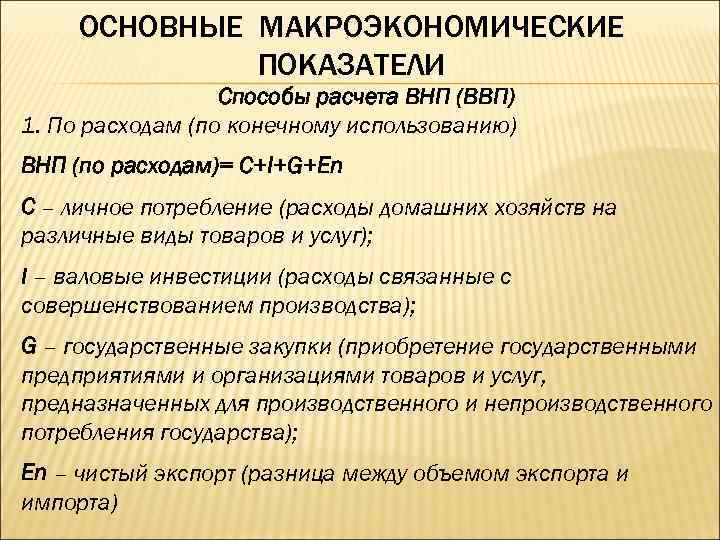 ОСНОВНЫЕ МАКРОЭКОНОМИЧЕСКИЕ ПОКАЗАТЕЛИ

Способы расчета ВНП (ВВП)

1. По расходам (по конечному использованию)

ВНП (по расходам)= C+I+G+En

C – личное потребление (расходы домашних хозяйств на различные виды товаров и услуг);

I – валовые инвестиции (расходы связанные с совершенствованием производства);

G – государственные закупки (приобретение государственными предприятиями и организациями товаров и услуг, предназначенных для производственного и непроизводственного потребления государства);

En – чистый экспорт (разница между объемом экспорта и импорта)